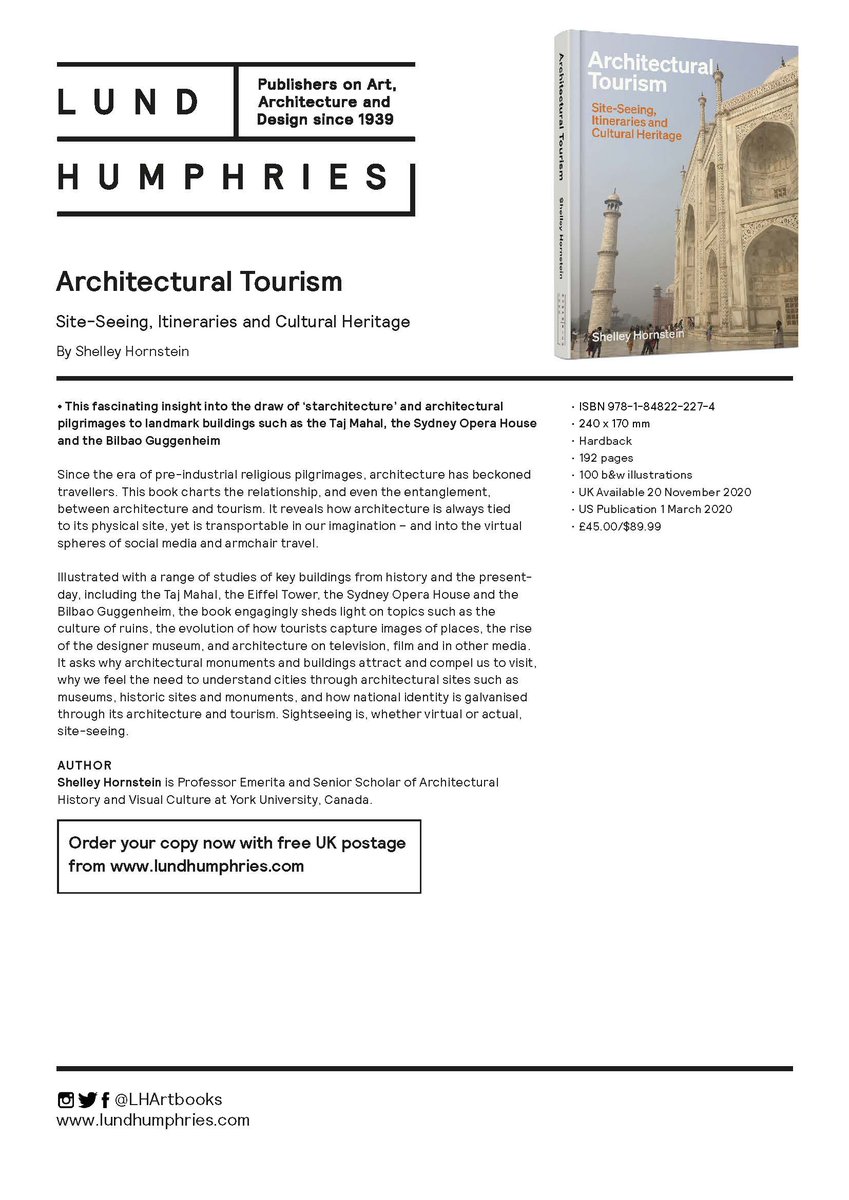 LUND HUMPHRIES

Publishers on Art, Architecture and Design since 1939

Architectural Tourism
Site-Seeing, Itineraries and Cultural Heritage
Shelley Hornstein

Architectural Tourism Shelley Hornstein

Architectural Tourism

Site-Seeing, Itineraries and Cultural Heritage

By Shelley Hornstein

• This fascinating insight into the draw of 'starchitecture' and architectural pilgrimages to landmark buildings such as the Taj Mahal, the Sydney Opera House and the Bilbao Guggenheim

Since the era of pre-industrial religious pilgrimages, architecture has beckoned travellers. This book charts the relationship, and even the entanglement, between architecture and tourism. It reveals how architecture is always tied to its physical site, yet is transportable in our imagination – and into the virtual spheres of social media and armchair travel.

Illustrated with a range of studies of key buildings from history and the present-day, including the Taj Mahal, the Eiffel Tower, the Sydney Opera House and the Bilbao Guggenheim, the book engagingly sheds light on topics such as the culture of ruins, the evolution of how tourists capture images of places, the rise of the designer museum, and architecture on television, film and in other media. It asks why architectural monuments and buildings attract and compel us to visit, why we feel the need to understand cities through architectural sites such as museums, historic sites and monuments, and how national identity is galvanised through its architecture and tourism. Sightseeing is, whether virtual or actual, site-seeing.

AUTHOR
Shelley Hornstein is Professor Emerita and Senior Scholar of Architectural History and Visual Culture at York University, Canada.

Order your copy now with free UK postage from www.lundhumphries.com

· ISBN 978-1-84822-227-4
· 240 x 170 mm
· Hardback
· 192 pages
· 100 b&w illustrations
· UK Available 20 November 2020
· US Publication 1 March 2020
· £45.00/$89.99

@LHArtbooks
www.lundhumphries.com